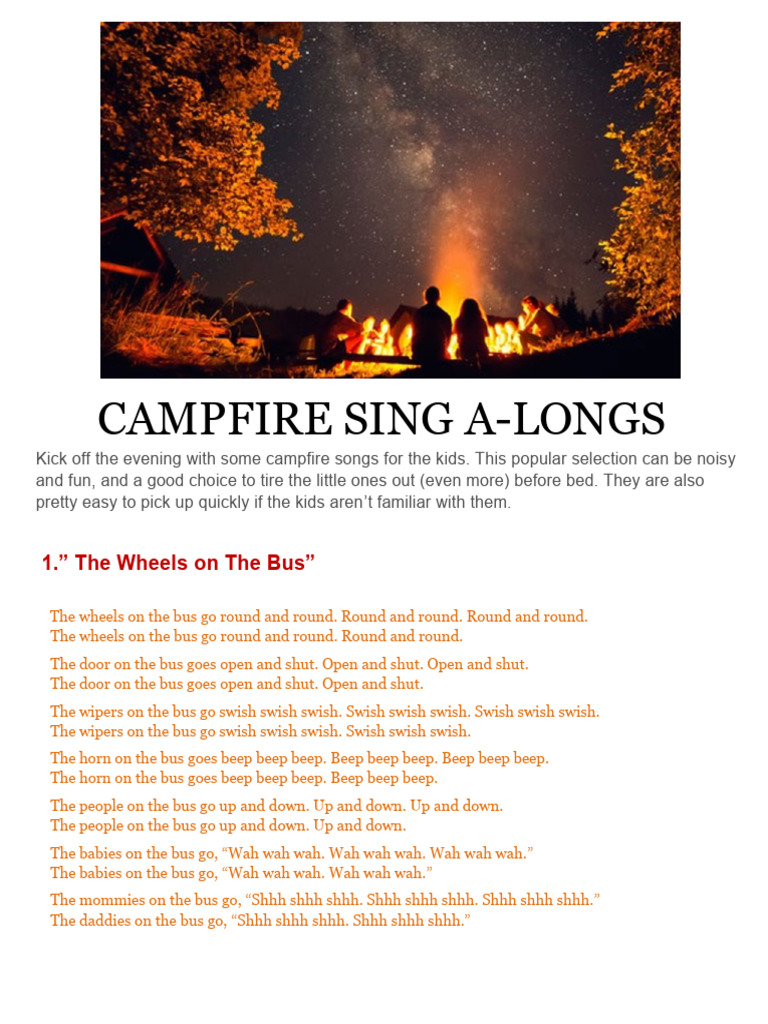 CAMPFIRE SING A-LONGS

Kick off the evening with some campfire songs for the kids. This popular selection can be noisy and fun, and a good choice to tire the little ones out (even more) before bed. They are also pretty easy to pick up quickly if the kids aren't familiar with them.

1." The Wheels on The Bus"

The wheels on the bus go round and round. Round and round. Round and round.
The wheels on the bus go round and round. Round and round.

The door on the bus goes open and shut. Open and shut. Open and shut.
The door on the bus goes open and shut. Open and shut.

The wipers on the bus go swish swish swish. Swish swish swish. Swish swish swish.
The wipers on the bus go swish swish swish. Swish swish swish.

The horn on the bus goes beep beep beep. Beep beep beep. Beep beep beep.
The horn on the bus goes beep beep beep. Beep beep beep.

The people on the bus go up and down. Up and down. Up and down.
The people on the bus go up and down. Up and down.

The babies on the bus go, "Wah wah wah. Wah wah wah. Wah wah wah."
The babies on the bus go, "Wah wah wah. Wah wah wah."

The mommies on the bus go, "Shhh shhh shhh. Shhh shhh shhh. Shhh shhh shhh."
The daddies on the bus go, "Shhh shhh shhh. Shhh shhh shhh."